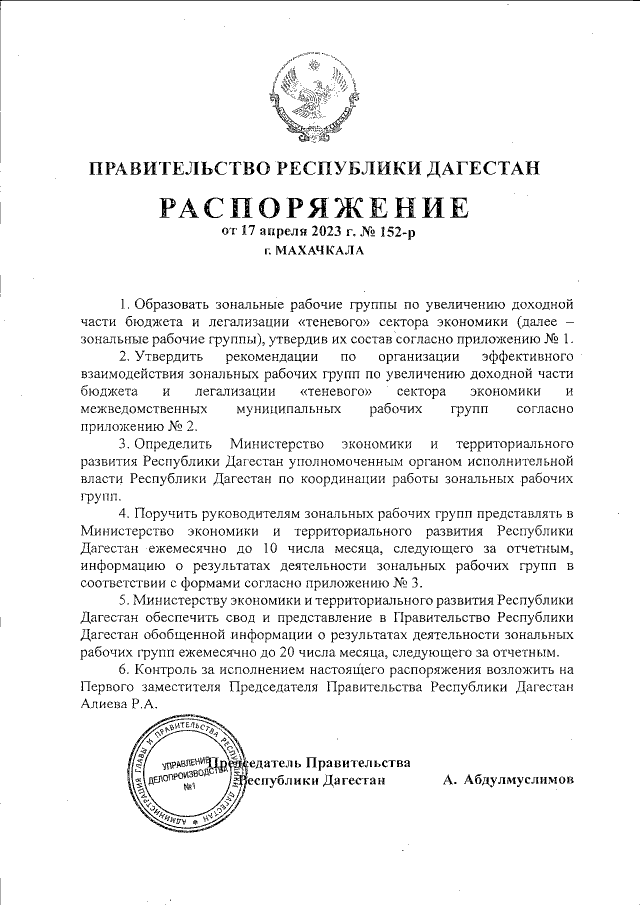 ПРАВИТЕЛЬСТВО РЕСПУБЛИКИ ДАГЕСТАН

РАСПОРЯЖЕНИЕ

от 17 апреля 2023 г. № 152-р

г. МАХАЧКАЛА

1. Образовать зональные рабочие группы по увеличению доходной части бюджета и легализации «теневого» сектора экономики (далее – зональные рабочие группы), утвердив их состав согласно приложению № 1.

2. Утвердить рекомендации по организации эффективного взаимодействия зональных рабочих групп по увеличению доходной части бюджета и легализации «теневого» сектора экономики и межведомственных муниципальных рабочих групп согласно приложению № 2.

3. Определить Министерство экономики и территориального развития Республики Дагестан уполномоченным органом исполнительной власти Республики Дагестан по координации работы зональных рабочих групп.

4. Поручить руководителям зональных рабочих групп представлять в Министерство экономики и территориального развития Республики Дагестан ежемесячно до 10 числа месяца, следующего за отчетным, информацию о результатах деятельности зональных рабочих групп в соответствии с формами согласно приложению № 3.

5. Министерству экономики и территориального развития Республики Дагестан обеспечить свод и представление в Правительство Республики Дагестан обобщенной информации о результатах деятельности зональных рабочих групп ежемесячно до 20 числа месяца, следующего за отчетным.

6. Контроль за исполнением настоящего распоряжения возложить на Первого заместителя Председателя Правительства Республики Дагестан Алиева Р.А.

АДМИНИСТРАЦИЯ ГЛАВЫ И ПРАВИТЕЛЬСТВА РЕСПУБЛИКИ ДАГЕСТАН
УПРАВЛЕНИЕ ДЕЛОПРОИЗВОДСТВА №1

Председатель Правительства Республики Дагестан А. Абдулмуслимов